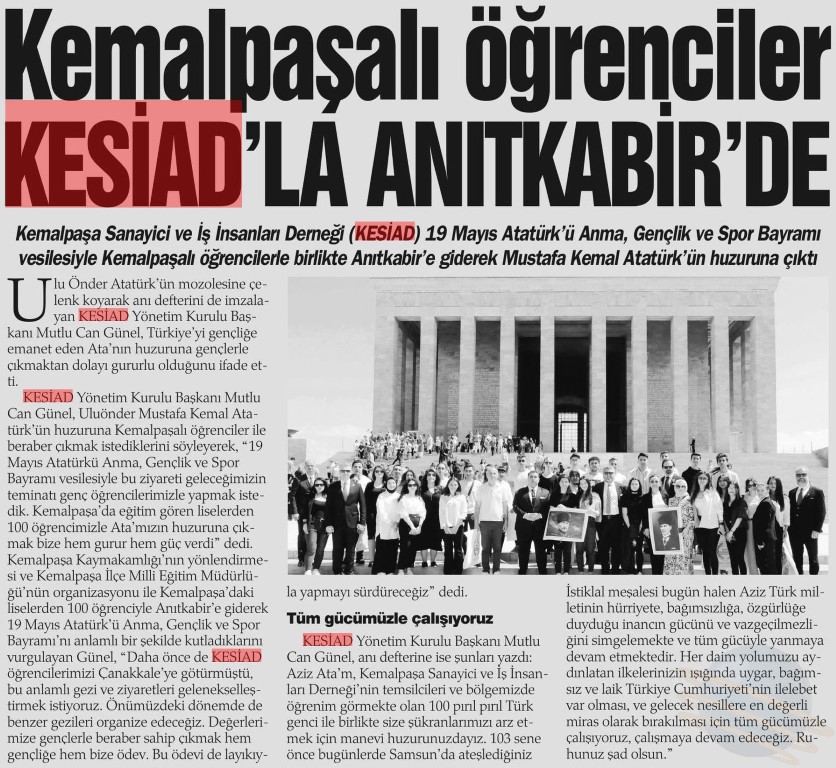 Kemalpaşalı öğrenciler KESİAD'LA ANITKABİR'DE

Kemalpaşa Sanayici ve İş İnsanları Derneği (KESİAD) 19 Mayıs Atatürk'ü Anma, Gençlik ve Spor Bayramı vesilesiyle Kemalpaşalı öğrencilerle birlikte Anıtkabir'e giderek Mustafa Kemal Atatürk'ün huzuruna çıktı

Ulu Önder Atatürk'ün mozolesine çelenk koyarak anı defterini de imzalayan KESİAD Yönetim Kurulu Başkanı Mutlu Can Günel, Türkiye'yi gençliğe emanet eden Ata'nın huzuruna gençlerle çıkmaktan dolayı gururlu olduğunu ifade etti.

KESİAD Yönetim Kurulu Başkanı Mutlu Can Günel, Uluönder Mustafa Kemal Atatürk'ün huzuruna Kemalpaşalı öğrenciler ile beraber çıkmak istediklerini söyleyerek, "19 Mayıs Atatürkü Anma, Gençlik ve Spor Bayramı vesilesiyle bu ziyareti geleceğimizin teminatı genç öğrencilerimizle yapmak istedik. Kemalpaşa'da eğitim gören liselerden 100 öğrencimizle Ata'mızın huzuruna çıkmak bize hem gurur hem güç verdi" dedi. Kemalpaşa Kaymakamlığı'nın yönlendirmesi ve Kemalpaşa İlçe Milli Eğitim Müdürlüğü'nün organizasyonu ile Kemalpaşa'daki liselerden 100 öğrenciyle Anıtkabir'e giderek 19 Mayıs Atatürk'ü Anma, Gençlik ve Spor Bayramı'nı anlamlı bir şekilde kutladıklarını vurgulayan Günel, "Daha önce de KESİAD öğrencilerimizi Çanakkale'ye götürmüştü, bu anlamlı gezi ve ziyaretleri gelenekselleştirmek istiyoruz. Önümüzdeki dönemde de benzer gezileri organize edeceğiz. Değerlerimize gençlerle beraber sahip çıkmak hem gençliğe hem bize ödev. Bu ödevi de layıkıyla yapmayı sürdüreceğiz" dedi.

Tüm gücümüzle çalışıyoruz

KESİAD Yönetim Kurulu Başkanı Mutlu Can Günel, anı defterine ise şunları yazdı: Aziz Ata'm, Kemalpaşa Sanayici ve İş İnsanları Derneği'nin temsilcileri ve bölgemizde öğrenim görmekte olan 100 pırıl pırıl Türk genci ile birlikte size şükranlarımızı arz etmek için manevi huzurunuzdayız. 103 sene önce bugünlerde Samsun'da ateşlediğiniz İstiklal meşalesi bugün halen Aziz Türk milletinin hürriyete, bağımsızlığa, özgürlüğe duyduğu inancın gücünü ve vazgeçilmezliğini simgelemekte ve tüm gücüyle yanmaya devam etmektedir. Her daim yolumuzu aydınlatan ilkelerinizin ışığında uygar, bağımsız ve laik Türkiye Cumhuriyeti'nin ilelebet var olması, ve gelecek nesillere en değerli miras olarak bırakılması için tüm gücümüzle çalışıyoruz, çalışmaya devam edeceğiz. Ruhunuz şad olsun."